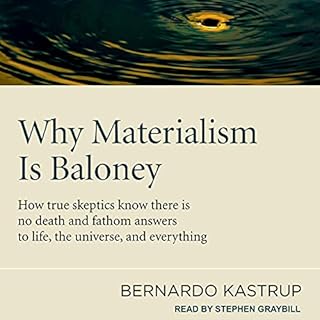 Why Materialism Is Baloney

How true skeptics know there is no death and fathom answers to life, the universe, and everything

BERNARDO KASTRUP

READ BY STEPHEN GRAYBILL